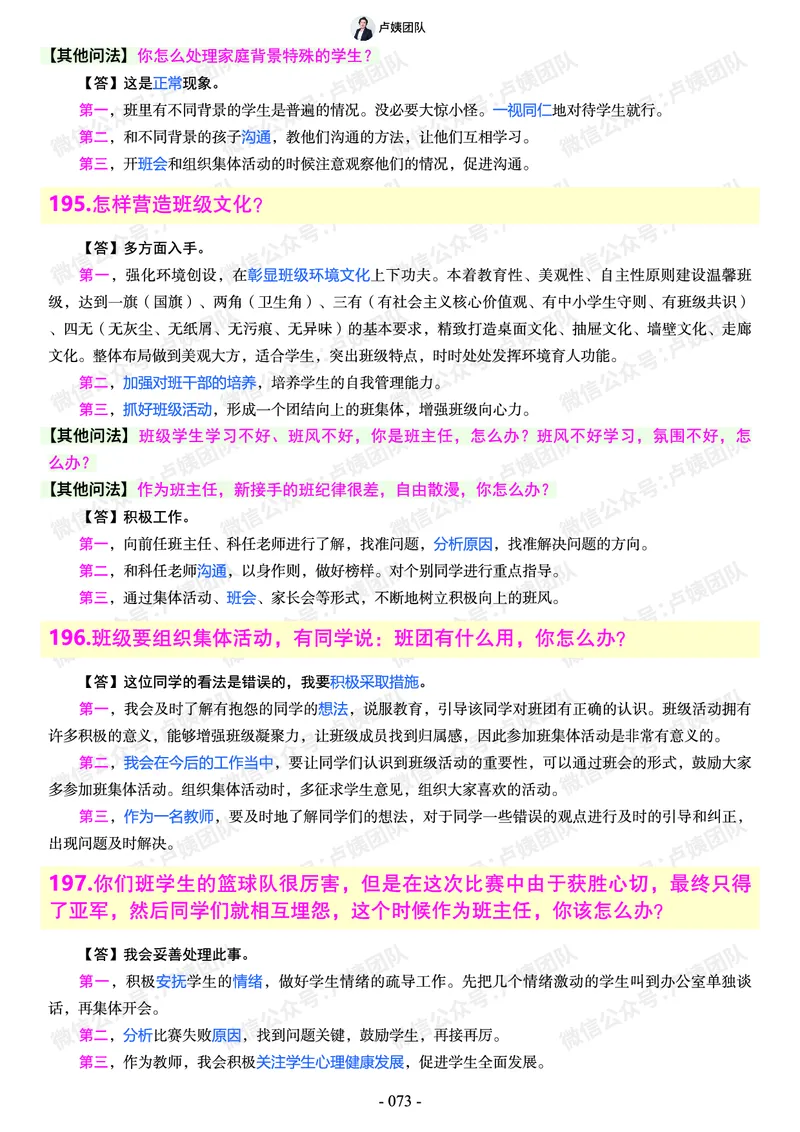 卢姨团队

【其他问法】你怎么处理家庭背景特殊的学生？

【答】这是正常现象。

第一，班里有不同背景的学生是普遍的情况。没必要大惊小怪。一视同仁地对待学生就行。

第二，和不同背景的孩子沟通，教他们沟通的方法，让他们互相学习。

第三，开班会和组织集体活动的时候注意观察他们的情况，促进沟通。

195.怎样营造班级文化？

【答】多方面入手。

第一，强化环境创设，在彰显班级环境文化上下功夫。本着教育性、美观性、自主性原则建设温馨班级，达到一旗（国旗）、两角（卫生角）、三有（有社会主义核心价值观、有中小学生守则、有班级共识）、四无（无灰尘、无纸屑、无污痕、无异味）的基本要求，精致打造桌面文化、抽屉文化、墙壁文化、走廊文化。整体布局做到美观大方，适合学生，突出班级特点，时时处处发挥环境育人功能。

第二，加强对班干部的培养，培养学生的自我管理能力。

第三，抓好班级活动，形成一个团结向上的班集体，增强班级向心力。

【其他问法】班级学生学习不好、班风不好，你是班主任，怎么办？班风不好学习，氛围不好，怎么办？

【其他问法】作为班主任，新接手的班纪律很差，自由散漫，你怎么办？

【答】积极工作。

第一，向前任班主任、科任老师进行了解，找准问题，分析原因，找准解决问题的方向。

第二，和科任老师沟通，以身作则，做好榜样。对个别同学进行重点指导。

第三，通过集体活动、班会、家长会等形式，不断地树立积极向上的班风。

196.班级要组织集体活动，有同学说：班团有什么用，你怎么办？

【答】这位同学的看法是错误的，我要积极采取措施。

第一，我会及时了解有抱怨的同学的想法，说服教育，引导该同学对班团有正确的认识。班级活动拥有许多积极的意义，能够增强班级凝聚力，让班级成员找到归属感，因此参加班集体活动是非常有意义的。

第二，我会在今后的工作当中，要让同学们认识到班级活动的重要性，可以通过班会的形式，鼓励大家多参加班集体活动。组织集体活动时，多征求学生意见，组织大家喜欢的活动。

第三，作为一名教师，要及时地了解同学们的想法，对于同学一些错误的观点进行及时的引导和纠正，出现问题及时解决。

197.你们班学生的篮球队很厉害，但是在这次比赛中由于获胜心切，最终只得了亚军，然后同学们就相互埋怨，这个时候作为班主任，你该怎么办？

【答】我会妥善处理此事。

第一，积极安抚学生的情绪，做好学生情绪的疏导工作。先把几个情绪激动的学生叫到办公室单独谈话，再集体开会。

第二，分析比赛失败原因，找到问题关键，鼓励学生，再接再厉。

第三，作为教师，我会积极关注学生心理健康发展，促进学生全面发展。

- 073 -

微信公众号：卢姨团队